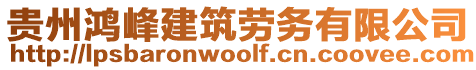 贵州鸿峰建筑劳务有限公司
http://lpsbaronwoolf.cn.coovee.com